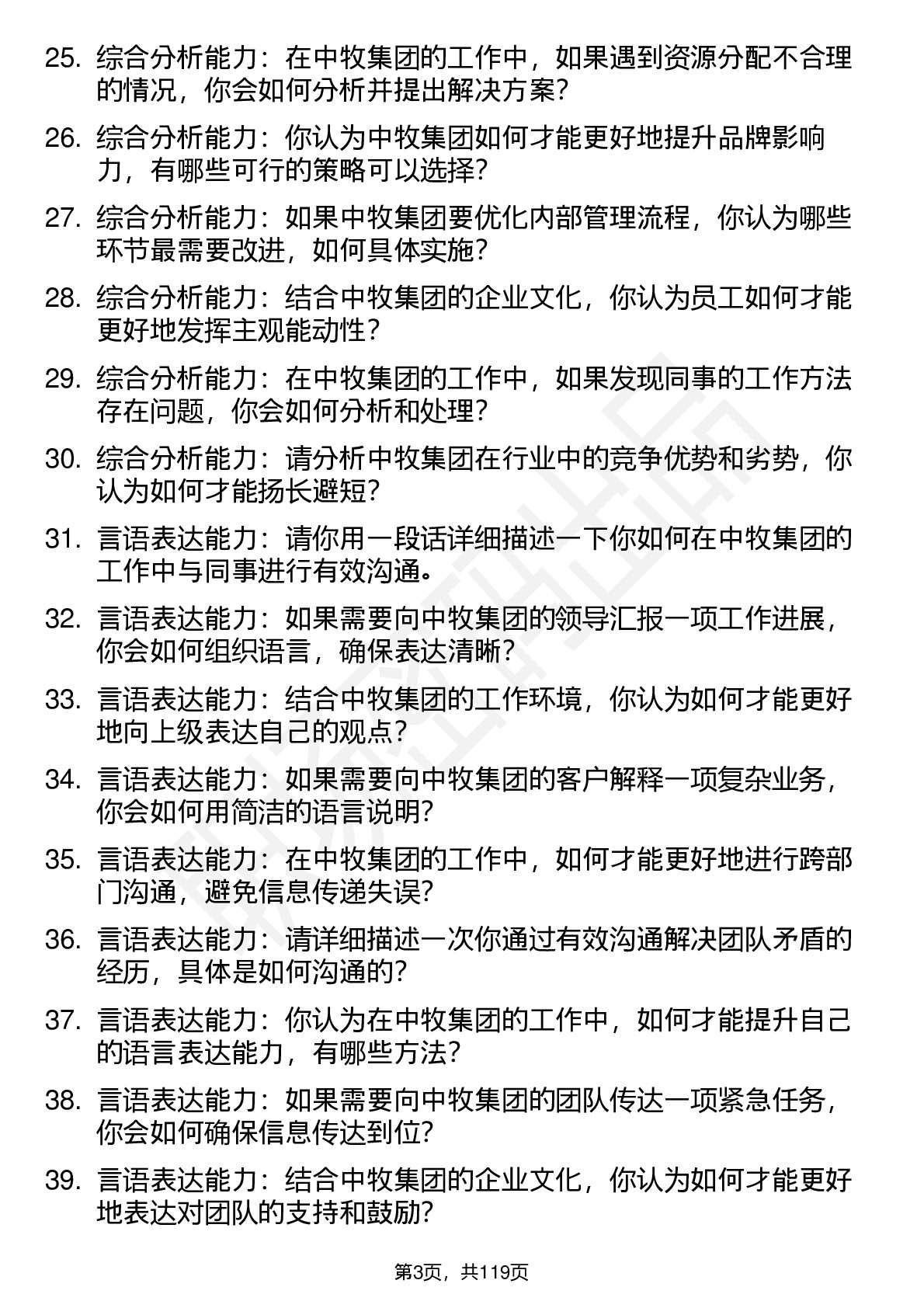 25. 综合分析能力：在中牧集团的工作中，如果遇到资源分配不合理的情况，你会如何分析并提出解决方案？

26. 综合分析能力：你认为中牧集团如何才能更好地提升品牌影响力，有哪些可行的策略可以选择？

27. 综合分析能力：如果中牧集团要优化内部管理流程，你认为哪些环节最需要改进，如何具体实施？

28. 综合分析能力：结合中牧集团的企业文化，你认为员工如何才能更好地发挥主观能动性？

29. 综合分析能力：在中牧集团的工作中，如果发现同事的工作方法存在问题，你会如何分析和处理？

30. 综合分析能力：请分析中牧集团在行业中的竞争优势和劣势，你认为如何才能扬长避短？

31. 言语表达能力：请你用一段话详细描述一下你如何在中牧集团的工作中与同事进行有效沟通。

32. 言语表达能力：如果需要向中牧集团的领导汇报一项工作进展，你会如何组织语言，确保表达清晰？

33. 言语表达能力：结合中牧集团的工作环境，你认为如何才能更好地向上级表达自己的观点？

34. 言语表达能力：如果需要向中牧集团的客户解释一项复杂业务，你会如何用简洁的语言说明？

35. 言语表达能力：在中牧集团的工作中，如何才能更好地进行跨部门沟通，避免信息传递失误？

36. 言语表达能力：请详细描述一次你通过有效沟通解决团队矛盾的经历，具体是如何沟通的？

37. 言语表达能力：你认为在中牧集团的工作中，如何才能提升自己的语言表达能力，有哪些方法？

38. 言语表达能力：如果需要向中牧集团的团队传达一项紧急任务，你会如何确保信息传达到位？

39. 言语表达能力：结合中牧集团的企业文化，你认为如何才能更好地表达对团队的支持和鼓励？

第3页，共119页